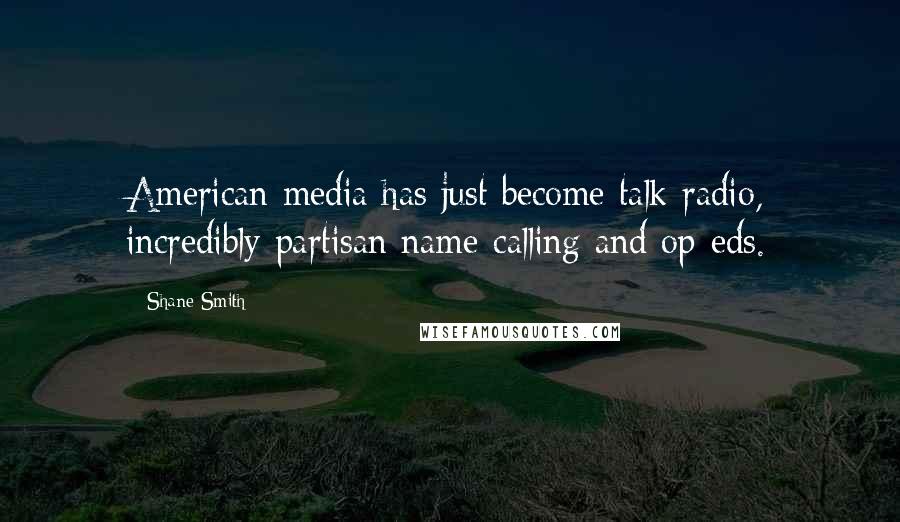 American media has just become talk radio, incredibly partisan name-calling and op-eds.

Shane Smith

WISEFAMOUSQUOTES.COM